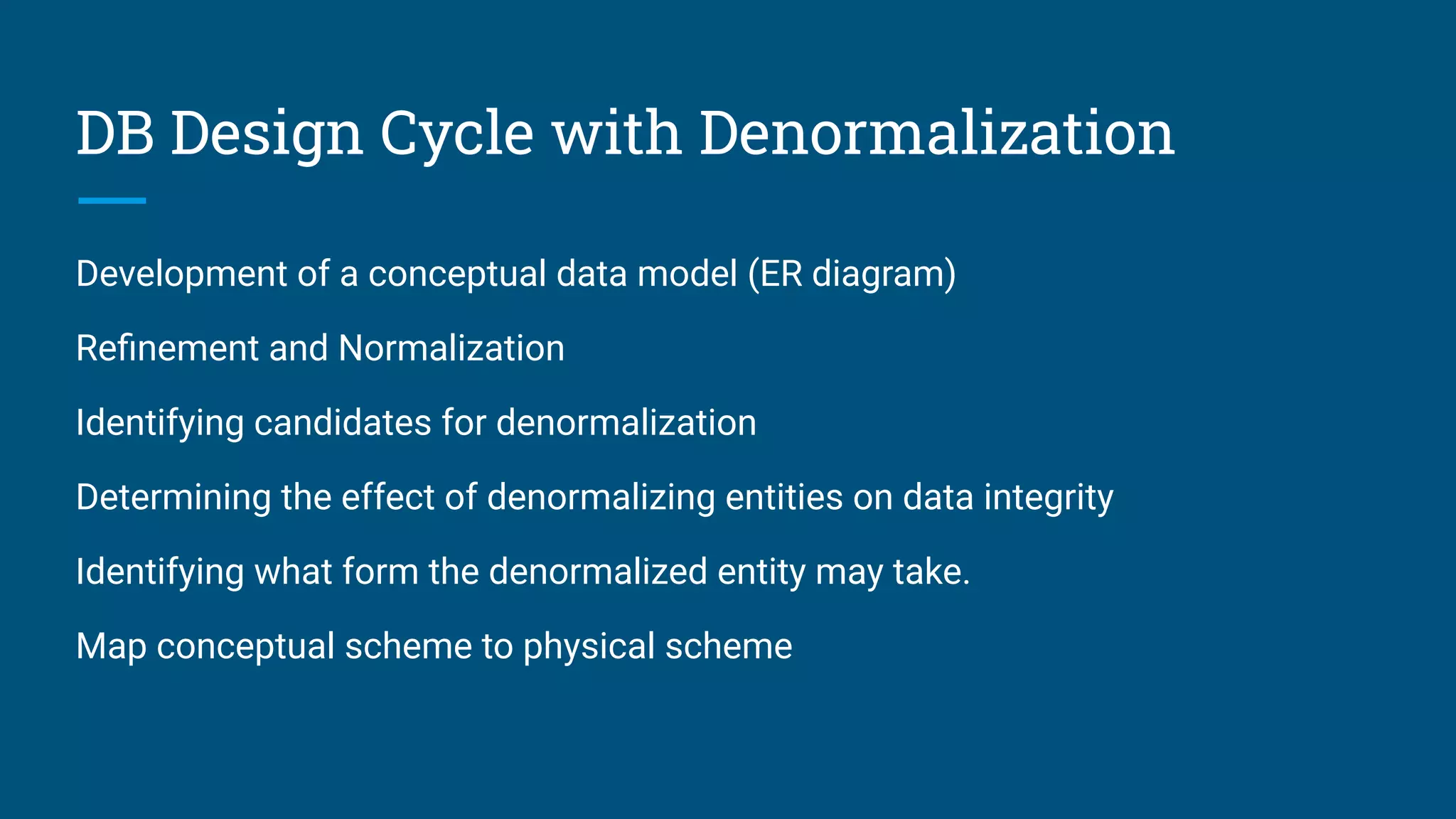 DB Design Cycle with Denormalization

Development of a conceptual data model (ER diagram)

Refinement and Normalization

Identifying candidates for denormalization

Determining the effect of denormalizing entities on data integrity

Identifying what form the denormalized entity may take.

Map conceptual scheme to physical scheme